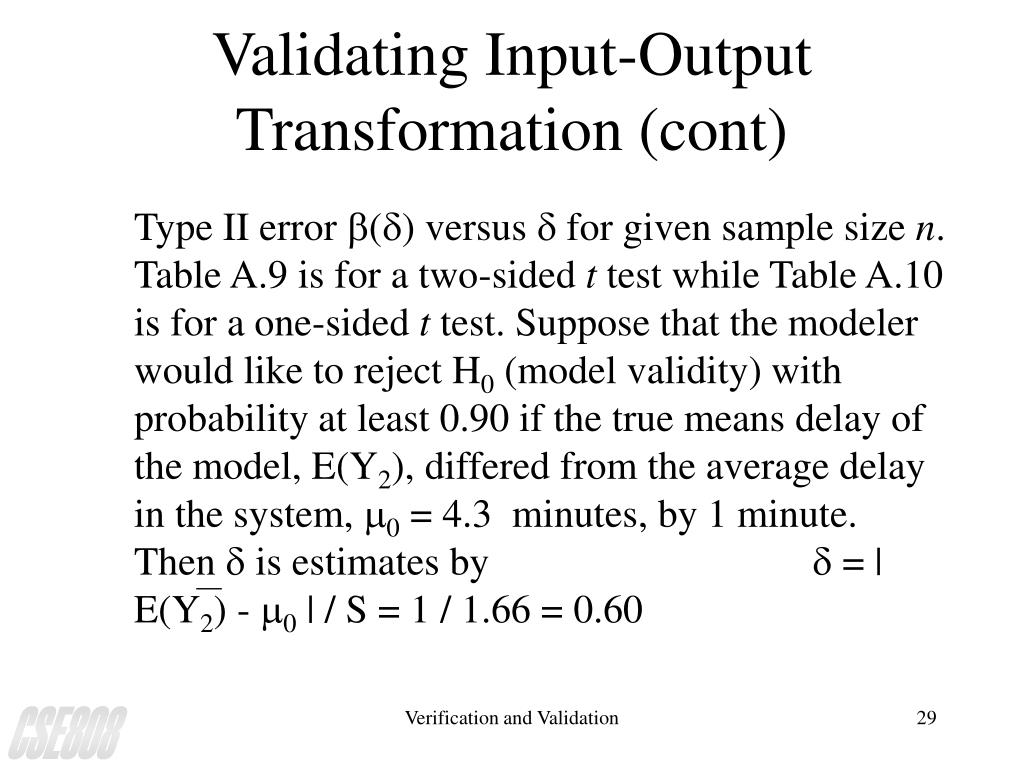 Validating Input-Output Transformation (cont)

Type II error $\beta(\delta)$ versus $\delta$ for given sample size $n$. Table A.9 is for a two-sided $t$ test while Table A.10 is for a one-sided $t$ test. Suppose that the modeler would like to reject $H_0$ (model validity) with probability at least 0.90 if the true means delay of the model, $E(Y_2)$, differed from the average delay in the system, $\mu_0 = 4.3$ minutes, by 1 minute. Then $\delta$ is estimates by $\delta = | E(\overline{Y_2}) - \mu_0 | / S = 1 / 1.66 = 0.60$

CSE808

Verification and Validation

29